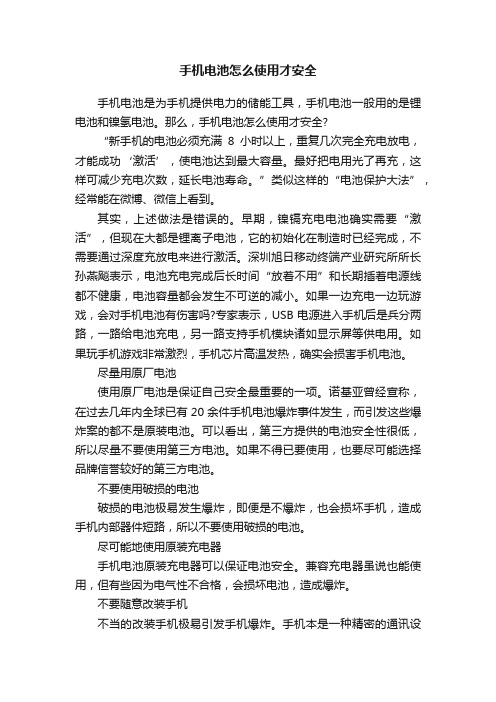 手机电池怎么使用才安全

手机电池是为手机提供电力的储能工具，手机电池一般用的是锂电池和镍氢电池。那么，手机电池怎么使用才安全?

“新手机的电池必须充满 8 小时以上，重复几次完全充电放电，才能成功‘激活’，使电池达到最大容量。最好把电用光了再充，这样可减少充电次数，延长电池寿命。”类似这样的“电池保护大法”，经常能在微博、微信上看到。

其实，上述做法是错误的。早期，镍镉充电电池确实需要“激活”，但现在大都是锂离子电池，它的初始化在制造时已经完成，不需要通过深度充放电来进行激活。深圳旭日移动终端产业研究所所长孙燕飚表示，电池充电完成后长时间“放着不用”和长期插着电源线都不健康，电池容量都会发生不可逆的减小。如果一边充电一边玩游戏，会对手机电池有伤害吗?专家表示，USB 电源进入手机后是兵分两路，一路给电池充电，另一路支持手机模块诸如显示屏等供电用。如果玩手机游戏非常激烈，手机芯片高温发热，确实会损害手机电池。

尽量用原厂电池

使用原厂电池是保证自己安全最重要的一项。诺基亚曾经宣称，在过去几年内全球已有 20 余件手机电池爆炸事件发生，而引发这些爆炸案的都不是原装电池。可以看出，第三方提供的电池安全性很低，所以尽量不要使用第三方电池。如果不得已要使用，也要尽可能选择品牌信誉较好的第三方电池。

不要使用破损的电池

破损的电池极易发生爆炸，即便是不爆炸，也会损坏手机，造成手机内部器件短路，所以不要使用破损的电池。

尽可能地使用原装充电器

手机电池原装充电器可以保证电池安全。兼容充电器虽说也能使用，但有些因为电气性不合格，会损坏电池，造成爆炸。

不要随意改装手机

不当的改装手机极易引发手机爆炸。手机本是一种精密的通讯设